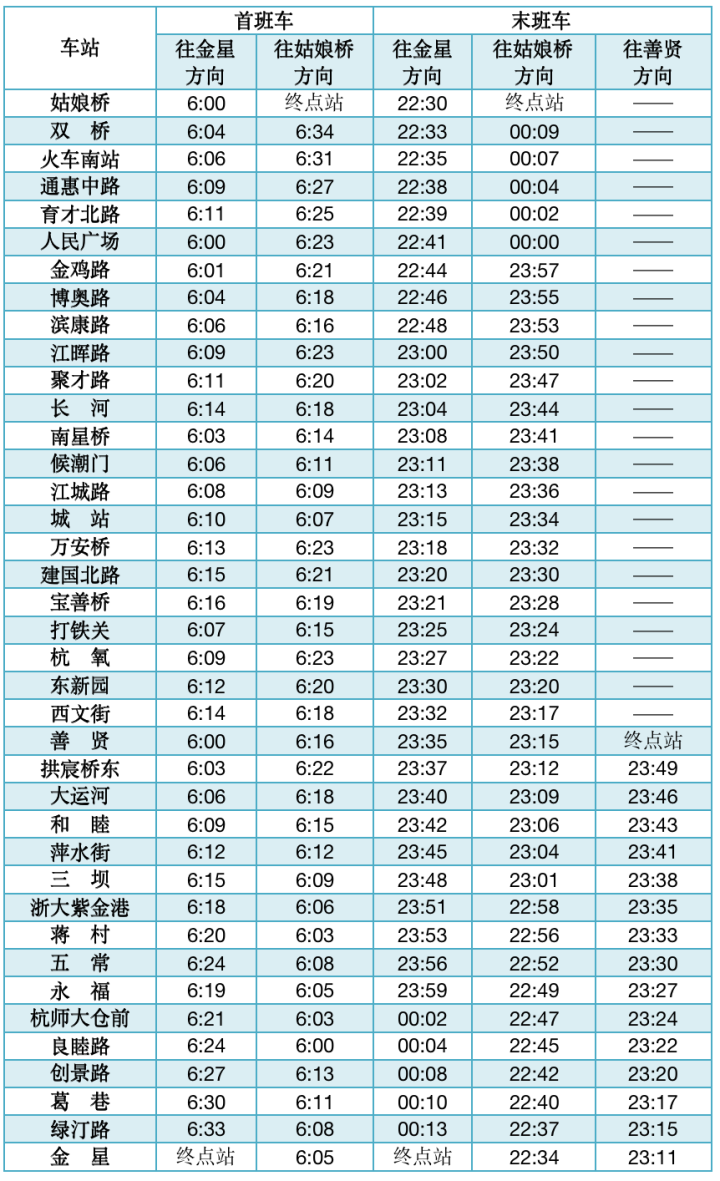 | 车站 | 首班车 往金星方向 | 首班车 往姑娘桥方向 | 末班车 往金星方向 | 末班车 往姑娘桥方向 | 末班车 往善贤方向 |
|---|---|---|---|---|---|
| 姑娘桥 | 6:00 | 终点站 | 22:30 | 终点站 | —— |
| 双　桥 | 6:04 | 6:34 | 22:33 | 00:09 | —— |
| 火车南站 | 6:06 | 6:31 | 22:35 | 00:07 | —— |
| 通惠中路 | 6:09 | 6:27 | 22:38 | 00:04 | —— |
| 育才北路 | 6:11 | 6:25 | 22:39 | 00:02 | —— |
| 人民广场 | 6:00 | 6:23 | 22:41 | 00:00 | —— |
| 金鸡路 | 6:01 | 6:21 | 22:44 | 23:57 | —— |
| 博奥路 | 6:04 | 6:18 | 22:46 | 23:55 | —— |
| 滨康路 | 6:06 | 6:16 | 22:48 | 23:53 | —— |
| 江晖路 | 6:09 | 6:23 | 23:00 | 23:50 | —— |
| 聚才路 | 6:11 | 6:20 | 23:02 | 23:47 | —— |
| 长　河 | 6:14 | 6:18 | 23:04 | 23:44 | —— |
| 南星桥 | 6:03 | 6:14 | 23:08 | 23:41 | —— |
| 候潮门 | 6:06 | 6:11 | 23:11 | 23:38 | —— |
| 江城路 | 6:08 | 6:09 | 23:13 | 23:36 | —— |
| 城　站 | 6:10 | 6:07 | 23:15 | 23:34 | —— |
| 万安桥 | 6:13 | 6:23 | 23:18 | 23:32 | —— |
| 建国北路 | 6:15 | 6:21 | 23:20 | 23:30 | —— |
| 宝善桥 | 6:16 | 6:19 | 23:21 | 23:28 | —— |
| 打铁关 | 6:07 | 6:15 | 23:25 | 23:24 | —— |
| 杭　氧 | 6:09 | 6:23 | 23:27 | 23:22 | —— |
| 东新园 | 6:12 | 6:20 | 23:30 | 23:20 | —— |
| 西文街 | 6:14 | 6:18 | 23:32 | 23:17 | —— |
| 善　贤 | 6:00 | 6:16 | 23:35 | 23:15 | 终点站 |
| 拱宸桥东 | 6:03 | 6:22 | 23:37 | 23:12 | 23:49 |
| 大运河 | 6:06 | 6:18 | 23:40 | 23:09 | 23:46 |
| 和　睦 | 6:09 | 6:15 | 23:42 | 23:06 | 23:43 |
| 萍水街 | 6:12 | 6:12 | 23:45 | 23:04 | 23:41 |
| 三　坝 | 6:15 | 6:09 | 23:48 | 23:01 | 23:38 |
| 浙大紫金港 | 6:18 | 6:06 | 23:51 | 22:58 | 23:35 |
| 蒋　村 | 6:20 | 6:03 | 23:53 | 22:56 | 23:33 |
| 五　常 | 6:24 | 6:08 | 23:56 | 22:52 | 23:30 |
| 永　福 | 6:19 | 6:05 | 23:59 | 22:49 | 23:27 |
| 杭师大仓前 | 6:21 | 6:03 | 00:02 | 22:47 | 23:24 |
| 良睦路 | 6:24 | 6:00 | 00:04 | 22:45 | 23:22 |
| 创景路 | 6:27 | 6:13 | 00:08 | 22:42 | 23:20 |
| 葛　巷 | 6:30 | 6:11 | 00:10 | 22:40 | 23:17 |
| 绿汀路 | 6:33 | 6:08 | 00:13 | 22:37 | 23:15 |
| 金　星 | 终点站 | 6:05 | 终点站 | 22:34 | 23:11 |